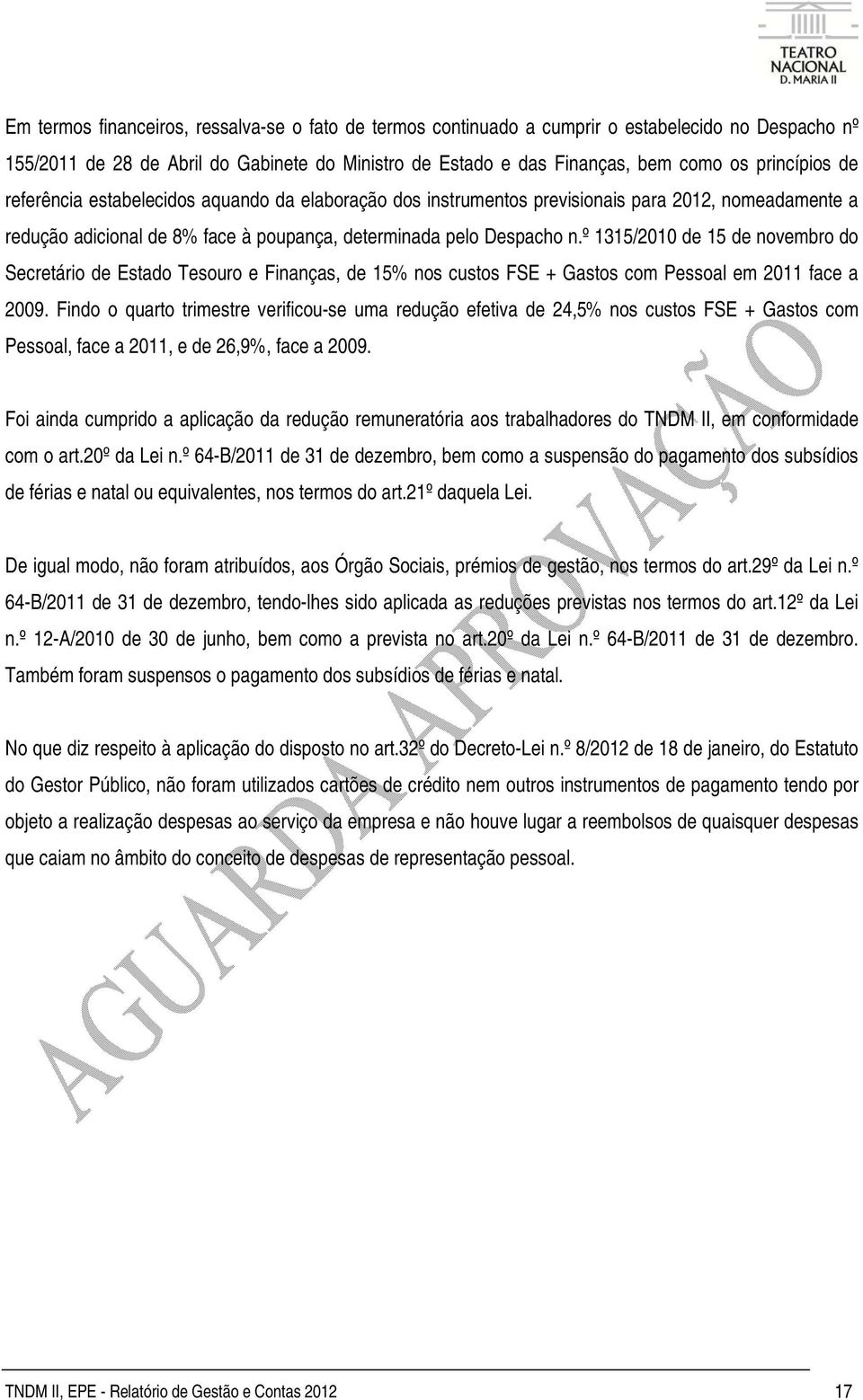 TEATRO NACIONAL D. MARIA II

Em termos financeiros, ressalva-se o fato de termos continuado a cumprir o estabelecido no Despacho nº 155/2011 de 28 de Abril do Gabinete do Ministro de Estado e das Finanças, bem como os princípios de referência estabelecidos aquando da elaboração dos instrumentos previsionais para 2012, nomeadamente a redução adicional de 8% face à poupança, determinada pelo Despacho n.º 1315/2010 de 15 de novembro do Secretário de Estado Tesouro e Finanças, de 15% nos custos FSE + Gastos com Pessoal em 2011 face a 2009. Findo o quarto trimestre verificou-se uma redução efetiva de 24,5% nos custos FSE + Gastos com Pessoal, face a 2011, e de 26,9%, face a 2009.

Foi ainda cumprido a aplicação da redução remuneratória aos trabalhadores do TNDM II, em conformidade com o art.20º da Lei n.º 64-B/2011 de 31 de dezembro, bem como a suspensão do pagamento dos subsídios de férias e natal ou equivalentes, nos termos do art.21º daquela Lei.

De igual modo, não foram atribuídos, aos Órgão Sociais, prémios de gestão, nos termos do art.29º da Lei n.º 64-B/2011 de 31 de dezembro, tendo-lhes sido aplicada as reduções previstas nos termos do art.12º da Lei n.º 12-A/2010 de 30 de junho, bem como a prevista no art.20º da Lei n.º 64-B/2011 de 31 de dezembro. Também foram suspensos o pagamento dos subsídios de férias e natal.

No que diz respeito à aplicação do disposto no art.32º do Decreto-Lei n.º 8/2012 de 18 de janeiro, do Estatuto do Gestor Público, não foram utilizados cartões de crédito nem outros instrumentos de pagamento tendo por objeto a realização despesas ao serviço da empresa e não houve lugar a reembolsos de quaisquer despesas que caiam no âmbito do conceito de despesas de representação pessoal.

AGUARDA APROVAÇÃO

TNDM II, EPE - Relatório de Gestão e Contas 2012

17